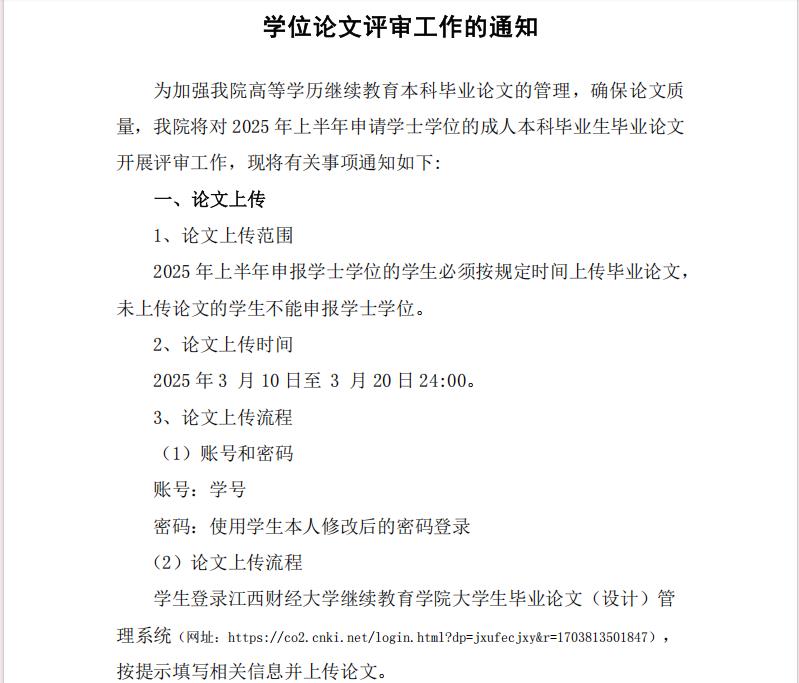 学位论文评审工作的通知

为加强我院高等学历继续教育本科毕业论文的管理，确保论文质量，我院将对 2025 年上半年申请学士学位的成人本科毕业生毕业论文开展评审工作，现将有关事项通知如下：

一、论文上传

1、论文上传范围

2025 年上半年申报学士学位的学生必须按规定时间上传毕业论文，未上传论文的学生不能申报学士学位。

2、论文上传时间

2025 年 3 月 10 日至 3 月 20 日 24:00。

3、论文上传流程

（1）账号和密码

账号：学号

密码：使用学生本人修改后的密码登录

（2）论文上传流程

学生登录江西财经大学继续教育学院大学生毕业论文（设计）管理系统（网址：https://co2.cnki.net/login.html?dp=jxufecjxy&r=1703813501847），按提示填写相关信息并上传论文。